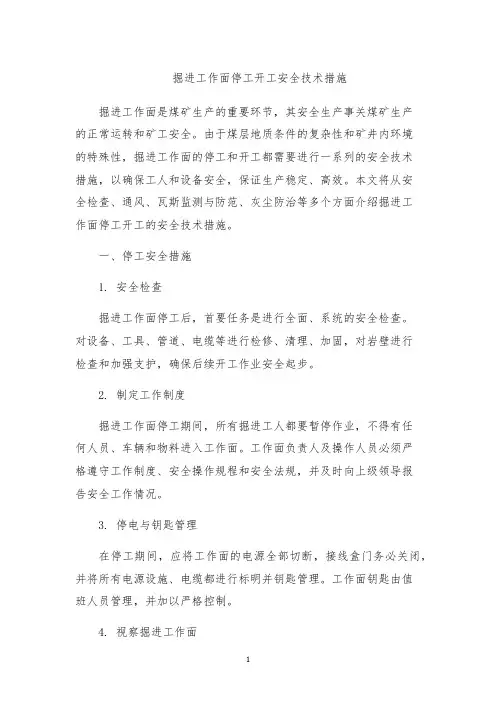 掘进工作面停工开工安全技术措施

掘进工作面是煤矿生产的重要环节，其安全生产事关煤矿生产的正常运转和矿工安全。由于煤层地质条件的复杂性和矿井内环境的特殊性，掘进工作面的停工和开工都需要进行一系列的安全技术措施，以确保工人和设备安全，保证生产稳定、高效。本文将从安全检查、通风、瓦斯监测与防范、灰尘防治等多个方面介绍掘进工作面停工开工的安全技术措施。

一、停工安全措施

1. 安全检查

掘进工作面停工后，首要任务是进行全面、系统的安全检查。对设备、工具、管道、电缆等进行检修、清理、加固，对岩壁进行检查和加强支护，确保后续开工作业安全起步。

2. 制定工作制度

掘进工作面停工期间，所有掘进工人都要暂停作业，不得有任何人员、车辆和物料进入工作面。工作面负责人及操作人员必须严格遵守工作制度、安全操作规程和安全法规，并及时向上级领导报告安全工作情况。

3. 停电与钥匙管理

在停工期间，应将工作面的电源全部切断，接线盒门务必关闭，并将所有电源设施、电缆都进行标明并钥匙管理。工作面钥匙由值班人员管理，并加以严格控制。

4. 视察掘进工作面

1